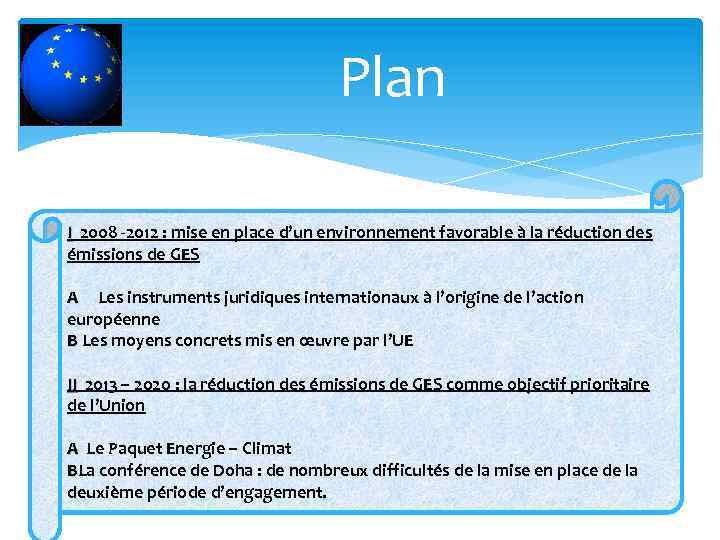 Plan

I 2008 -2012 : mise en place d'un environnement favorable à la réduction des émissions de GES

A Les instruments juridiques internationaux à l'origine de l'action européenne
B Les moyens concrets mis en œuvre par l'UE

II 2013 – 2020 : la réduction des émissions de GES comme objectif prioritaire de l'Union

A Le Paquet Energie – Climat
BLa conférence de Doha : de nombreux difficultés de la mise en place de la deuxième période d'engagement.